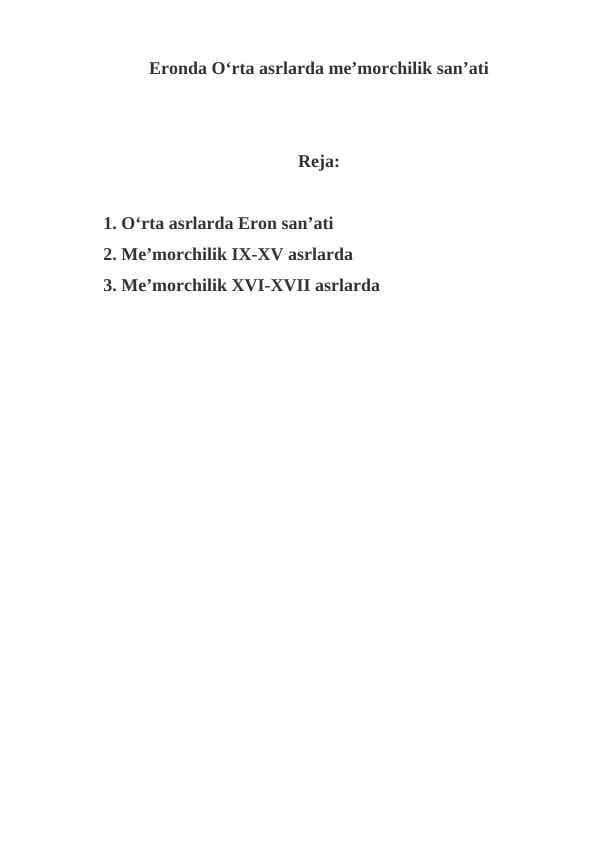 Eronda O‘rta asrlarda me’morchilik san’ati

Reja:

1. O‘rta asrlarda Eron san’ati
2. Me’morchilik IX-XV asrlarda
3. Me’morchilik XVI-XVII asrlarda